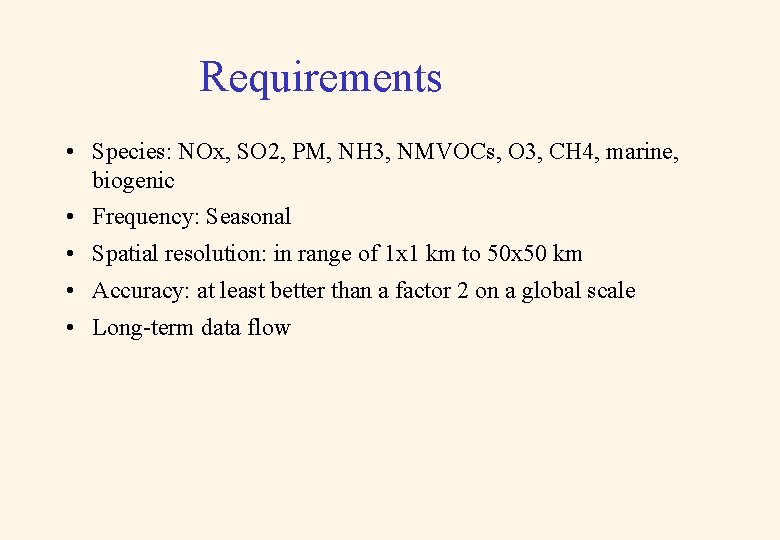 Requirements

• Species: NOx, SO2, PM, NH3, NMVOCs, O3, CH4, marine, biogenic
• Frequency: Seasonal
• Spatial resolution: in range of 1x1 km to 50x50 km
• Accuracy: at least better than a factor 2 on a global scale
• Long-term data flow